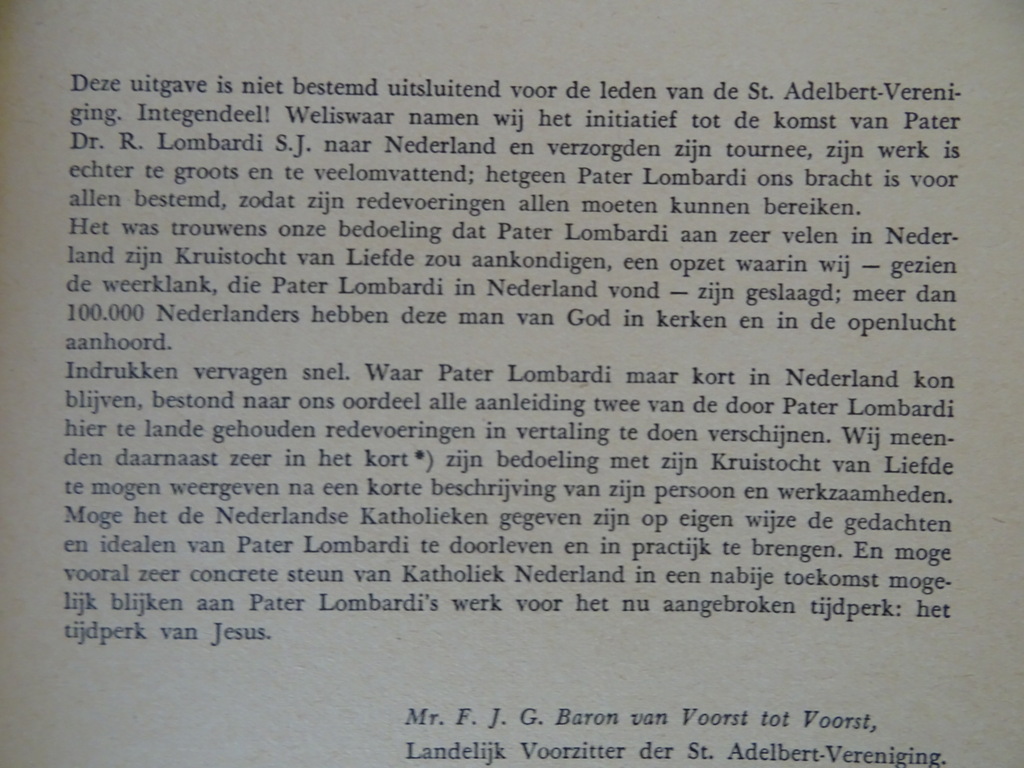 Deze uitgave is niet bestemd uitsluitend voor de leden van de St. Adelbert-Vereniging. Integendeel! Weliswaar namen wij het initiatief tot de komst van Pater Dr. R. Lombardi S.J. naar Nederland en verzorgden zijn tournee, zijn werk is echter te groots en te veelomvattend; hetgeen Pater Lombardi ons bracht is voor allen bestemd, zodat zijn redevoeringen allen moeten kunnen bereiken.
Het was trouwens onze bedoeling dat Pater Lombardi aan zeer velen in Nederland zijn Kruistocht van Liefde zou aankondigen, een opzet waarin wij — gezien de weerklank, die Pater Lombardi in Nederland vond — zijn geslaagd; meer dan 100.000 Nederlanders hebben deze man van God in kerken en in de openlucht aanhoord.
Indrukken vervagen snel. Waar Pater Lombardi maar kort in Nederland kon blijven, bestond naar ons oordeel alle aanleiding twee van de door Pater Lombardi hier te lande gehouden redevoeringen in vertaling te doen verschijnen. Wij meenden daarnaast zeer in het kort *) zijn bedoeling met zijn Kruistocht van Liefde te mogen weergeven na een korte beschrijving van zijn persoon en werkzaamheden. Moge het de Nederlandse Katholieken gegeven zijn op eigen wijze de gedachten en idealen van Pater Lombardi te doorleven en in practijk te brengen. En moge vooral zeer concrete steun van Katholiek Nederland in een nabije toekomst mogelijk blijken aan Pater Lombardi's werk voor het nu aangebroken tijdperk: het tijdperk van Jesus.

Mr. F. J. G. Baron van Voorst tot Voorst,
Landelijk Voorzitter der St. Adelbert-Vereniging.